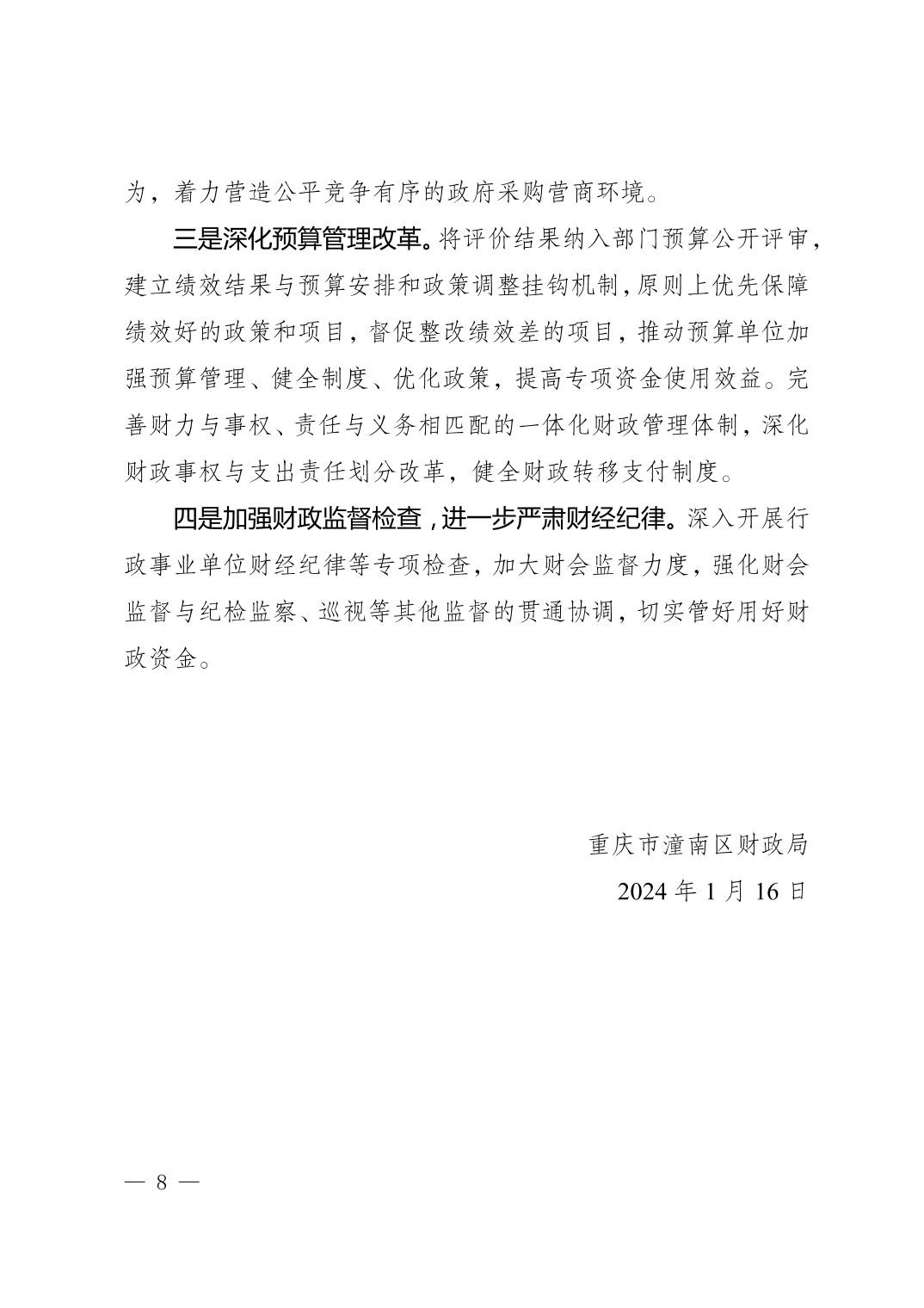 为，着力营造公平竞争有序的政府采购营商环境。

三是深化预算管理改革。将评价结果纳入部门预算公开评审，建立绩效结果与预算安排和政策调整挂钩机制，原则上优先保障绩效好的政策和项目，督促整改绩效差的项目，推动预算单位加强预算管理、健全制度、优化政策，提高专项资金使用效益。完善财力与事权、责任与义务相匹配的一体化财政管理体制，深化财政事权与支出责任划分改革，健全财政转移支付制度。

四是加强财政监督检查，进一步严肃财经纪律。深入开展行政事业单位财经纪律等专项检查，加大财会监督力度，强化财会监督与纪检监察、巡视等其他监督的贯通协调，切实管好用好财政资金。

重庆市潼南区财政局

2024年1月16日

— 8 —